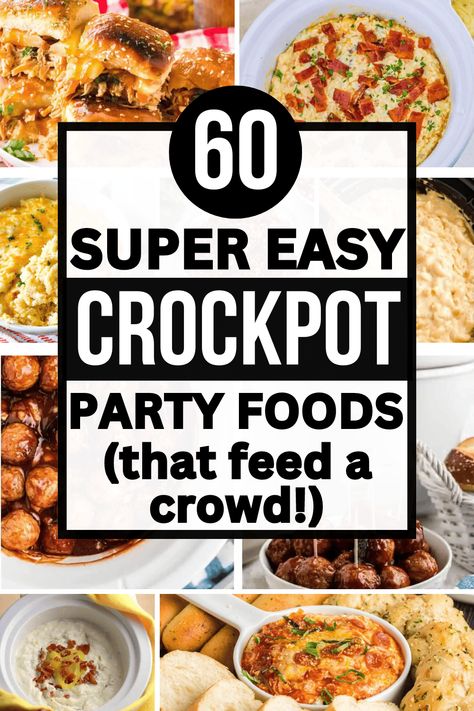 60

SUPER EASY

CROCKPOT

PARTY FOODS (that feed a crowd!)